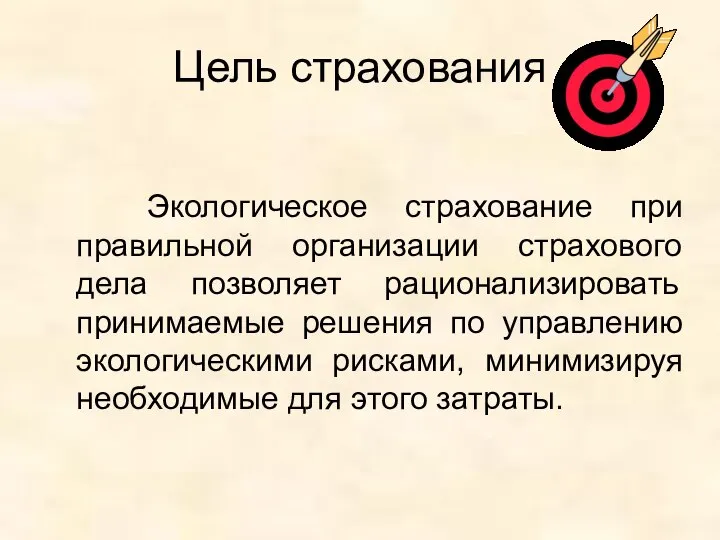 Цель страхования

Экологическое страхование при правильной организации страхового дела позволяет рационализировать принимаемые решения по управлению экологическими рисками, минимизируя необходимые для этого затраты.